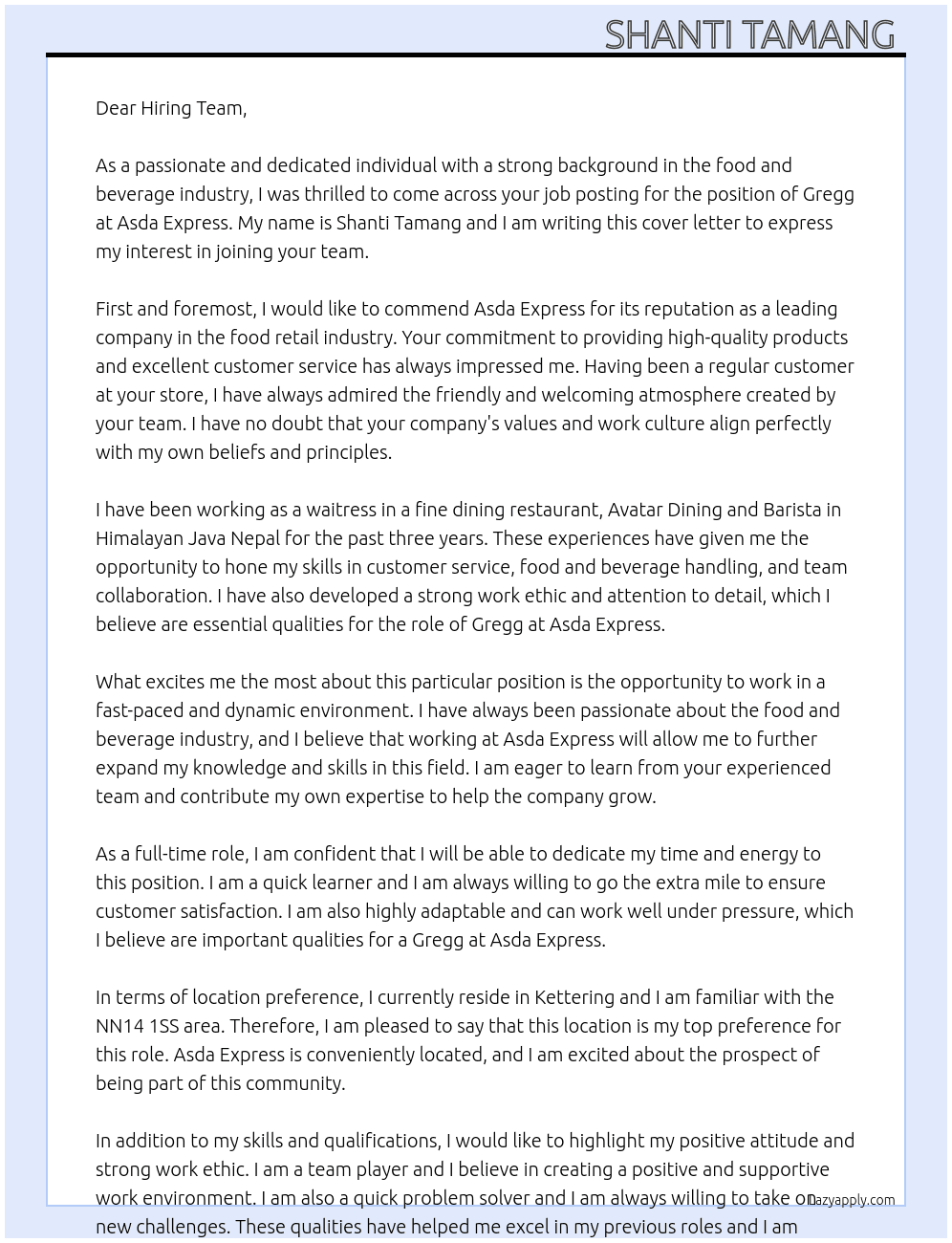 SHANTI TAMANG

Dear Hiring Team,

As a passionate and dedicated individual with a strong background in the food and beverage industry, I was thrilled to come across your job posting for the position of Gregg at Asda Express. My name is Shanti Tamang and I am writing this cover letter to express my interest in joining your team.

First and foremost, I would like to commend Asda Express for its reputation as a leading company in the food retail industry. Your commitment to providing high-quality products and excellent customer service has always impressed me. Having been a regular customer at your store, I have always admired the friendly and welcoming atmosphere created by your team. I have no doubt that your company's values and work culture align perfectly with my own beliefs and principles.

I have been working as a waitress in a fine dining restaurant, Avatar Dining and Barista in Himalayan Java Nepal for the past three years. These experiences have given me the opportunity to hone my skills in customer service, food and beverage handling, and team collaboration. I have also developed a strong work ethic and attention to detail, which I believe are essential qualities for the role of Gregg at Asda Express.

What excites me the most about this particular position is the opportunity to work in a fast-paced and dynamic environment. I have always been passionate about the food and beverage industry, and I believe that working at Asda Express will allow me to further expand my knowledge and skills in this field. I am eager to learn from your experienced team and contribute my own expertise to help the company grow.

As a full-time role, I am confident that I will be able to dedicate my time and energy to this position. I am a quick learner and I am always willing to go the extra mile to ensure customer satisfaction. I am also highly adaptable and can work well under pressure, which I believe are important qualities for a Gregg at Asda Express.

In terms of location preference, I currently reside in Kettering and I am familiar with the NN14 1SS area. Therefore, I am pleased to say that this location is my top preference for this role. Asda Express is conveniently located, and I am excited about the prospect of being part of this community.

In addition to my skills and qualifications, I would like to highlight my positive attitude and strong work ethic. I am a team player and I believe in creating a positive and supportive work environment. I am also a quick problem solver and I am always willing to take on new challenges. These qualities have helped me excel in my previous roles and I am

lazyapply.com